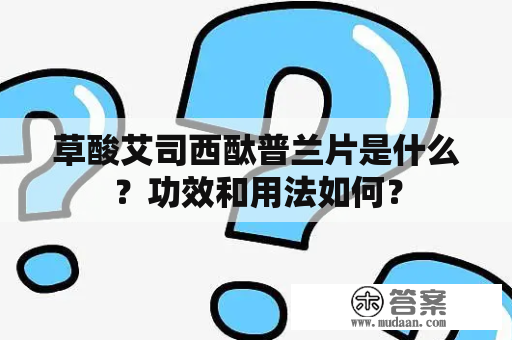 草酸艾司西酞普兰片是什么？功效和用法如何？

木 答案
www.mudaan.com